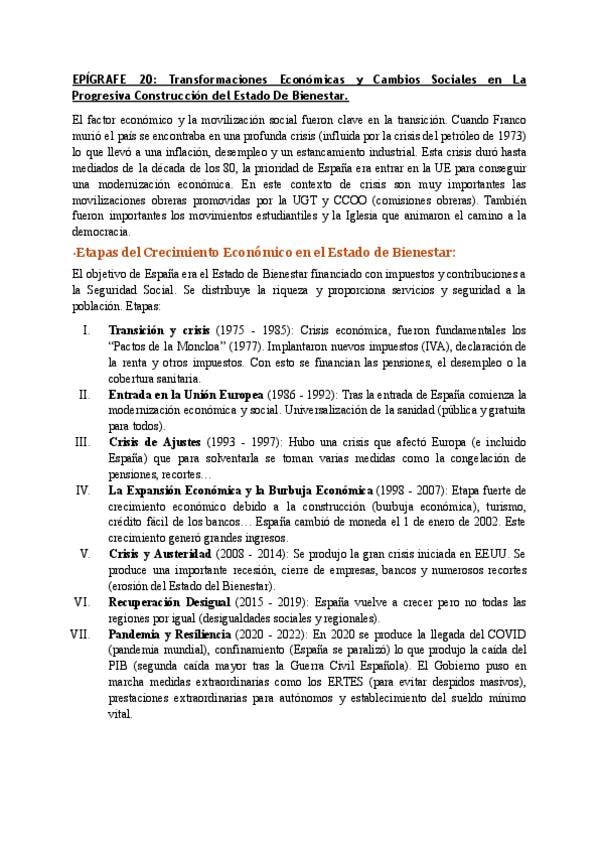 EPÍGRAFE 20: Transformaciones Económicas y Cambios Sociales en La Progresiva Construcción del Estado De Bienestar.

El factor económico y la movilización social fueron clave en la transición. Cuando Franco murió el país se encontraba en una profunda crisis (influida por la crisis del petróleo de 1973) lo que llevó a una inflación, desempleo y un estancamiento industrial. Esta crisis duró hasta mediados de la década de los 80, la prioridad de España era entrar en la UE para conseguir una modernización económica. En este contexto de crisis son muy importantes las movilizaciones obreras promovidas por la UGT y CCOO (comisiones obreras). También fueron importantes los movimientos estudiantiles y la Iglesia que animaron el camino a la democracia.

·Etapas del Crecimiento Económico en el Estado de Bienestar:

El objetivo de España era el Estado de Bienestar financiado con impuestos y contribuciones a la Seguridad Social. Se distribuye la riqueza y proporciona servicios y seguridad a la población. Etapas:

I. Transición y crisis (1975 - 1985): Crisis económica, fueron fundamentales los "Pactos de la Moncloa" (1977). Implantaron nuevos impuestos (IVA), declaración de la renta y otros impuestos. Con esto se financian las pensiones, el desempleo o la cobertura sanitaria.

II. Entrada en la Unión Europea (1986 - 1992): Tras la entrada de España comienza la modernización económica y social. Universalización de la sanidad (pública y gratuita para todos).

III. Crisis de Ajustes (1993 - 1997): Hubo una crisis que afectó Europa (e incluido España) que para solventarla se toman varias medidas como la congelación de pensiones, recortes…

IV. La Expansión Económica y la Burbuja Económica (1998 - 2007): Etapa fuerte de crecimiento económico debido a la construcción (burbuja económica), turismo, crédito fácil de los bancos… España cambió de moneda el 1 de enero de 2002. Este crecimiento generó grandes ingresos.

V. Crisis y Austeridad (2008 - 2014): Se produjo la gran crisis iniciada en EEUU. Se produce una importante recesión, cierre de empresas, bancos y numerosos recortes (erosión del Estado del Bienestar).

VI. Recuperación Desigual (2015 - 2019): España vuelve a crecer pero no todas las regiones por igual (desigualdades sociales y regionales).

VII. Pandemia y Resiliencia (2020 - 2022): En 2020 se produce la llegada del COVID (pandemia mundial), confinamiento (España se paralizó) lo que produjo la caída del PIB (segunda caída mayor tras la Guerra Civil Española). El Gobierno puso en marcha medidas extraordinarias como los ERTES (para evitar despidos masivos), prestaciones extraordinarias para autónomos y establecimiento del sueldo mínimo vital.